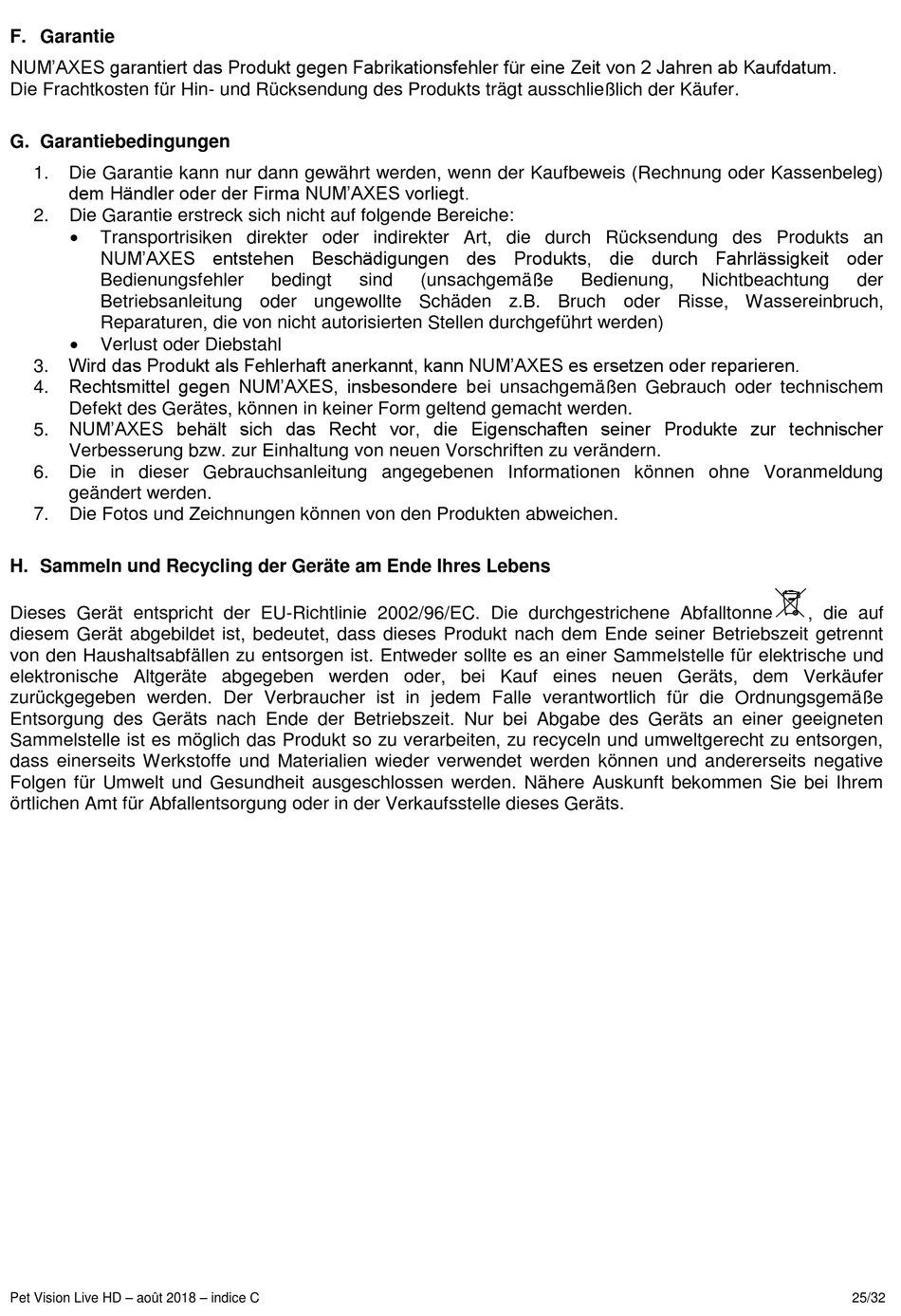 F. Garantie

NUM'AXES garantiert das Produkt gegen Fabrikationsfehler für eine Zeit von 2 Jahren ab Kaufdatum. Die Frachtkosten für Hin- und Rücksendung des Produkts trägt ausschließlich der Käufer.

G. Garantiebedingungen

1. Die Garantie kann nur dann gewährt werden, wenn der Kaufbeweis (Rechnung oder Kassenbeleg) dem Händler oder der Firma NUM'AXES vorliegt.
2. Die Garantie erstreck sich nicht auf folgende Bereiche:
• Transportrisiken direkter oder indirekter Art, die durch Rücksendung des Produkts an NUM'AXES entstehen Beschädigungen des Produkts, die durch Fahrlässigkeit oder Bedienungsfehler bedingt sind (unsachgemäße Bedienung, Nichtbeachtung der Betriebsanleitung oder ungewollte Schäden z.B. Bruch oder Risse, Wassereinbruch, Reparaturen, die von nicht autorisierten Stellen durchgeführt werden)
• Verlust oder Diebstahl
3. Wird das Produkt als Fehlerhaft anerkannt, kann NUM'AXES es ersetzen oder reparieren.
4. Rechtsmittel gegen NUM'AXES, insbesondere bei unsachgemäßen Gebrauch oder technischem Defekt des Gerätes, können in keiner Form geltend gemacht werden.
5. NUM'AXES behält sich das Recht vor, die Eigenschaften seiner Produkte zur technischer Verbesserung bzw. zur Einhaltung von neuen Vorschriften zu verändern.
6. Die in dieser Gebrauchsanleitung angegebenen Informationen können ohne Voranmeldung geändert werden.
7. Die Fotos und Zeichnungen können von den Produkten abweichen.

H. Sammeln und Recycling der Geräte am Ende Ihres Lebens

Dieses Gerät entspricht der EU-Richtlinie 2002/96/EC. Die durchgestrichene Abfalltonne, die auf diesem Gerät abgebildet ist, bedeutet, dass dieses Produkt nach dem Ende seiner Betriebszeit getrennt von den Haushaltsabfällen zu entsorgen ist. Entweder sollte es an einer Sammelstelle für elektrische und elektronische Altgeräte abgegeben werden oder, bei Kauf eines neuen Geräts, dem Verkäufer zurückgegeben werden. Der Verbraucher ist in jedem Falle verantwortlich für die Ordnungsgemäße Entsorgung des Geräts nach Ende der Betriebszeit. Nur bei Abgabe des Geräts an einer geeigneten Sammelstelle ist es möglich das Produkt so zu verarbeiten, zu recyceln und umweltgerecht zu entsorgen, dass einerseits Werkstoffe und Materialien wieder verwendet werden können und andererseits negative Folgen für Umwelt und Gesundheit ausgeschlossen werden. Nähere Auskunft bekommen Sie bei Ihrem örtlichen Amt für Abfallentsorgung oder in der Verkaufsstelle dieses Geräts.

Pet Vision Live HD – août 2018 – indice C 25/32